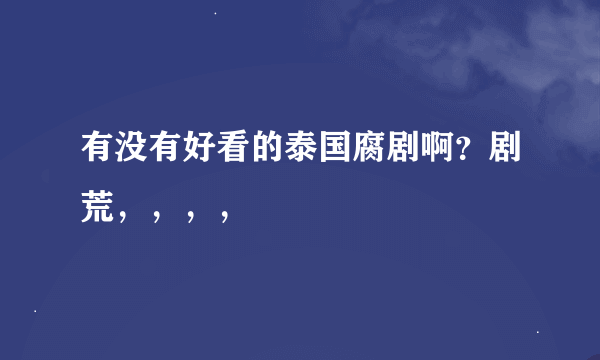 有没有好看的泰国腐剧啊？剧荒，，，，